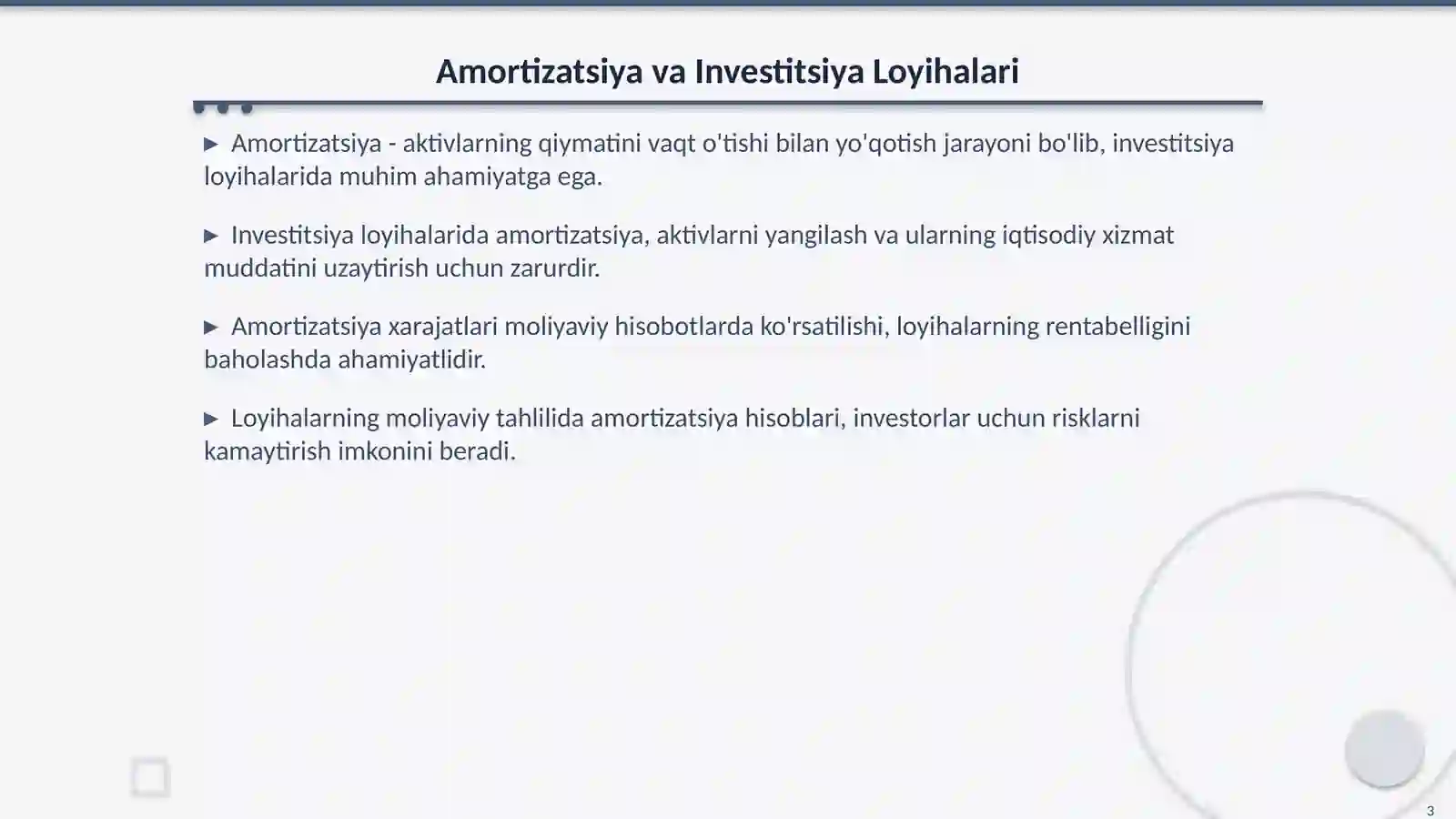 Amortizatsiya va Investitsiya Loyihalari

▶ Amortizatsiya - aktivlarning qiymatini vaqt o'tishi bilan yo'qotish jarayoni bo'lib, investitsiya loyihalarida muhim ahamiyatga ega.

▶ Investitsiya loyihalarida amortizatsiya, aktivlarni yangilash va ularning iqtisodiy xizmat muddatini uzaytirish uchun zarurdir.

▶ Amortizatsiya xarajatlari moliyaviy hisobotlarda ko'rsatilishi, loyihalarning rentabelligini baholashda ahamiyatlidir.

▶ Loyihalarning moliyaviy tahlilida amortizatsiya hisoblari, investorlar uchun risklarni kamaytirish imkonini beradi.

3